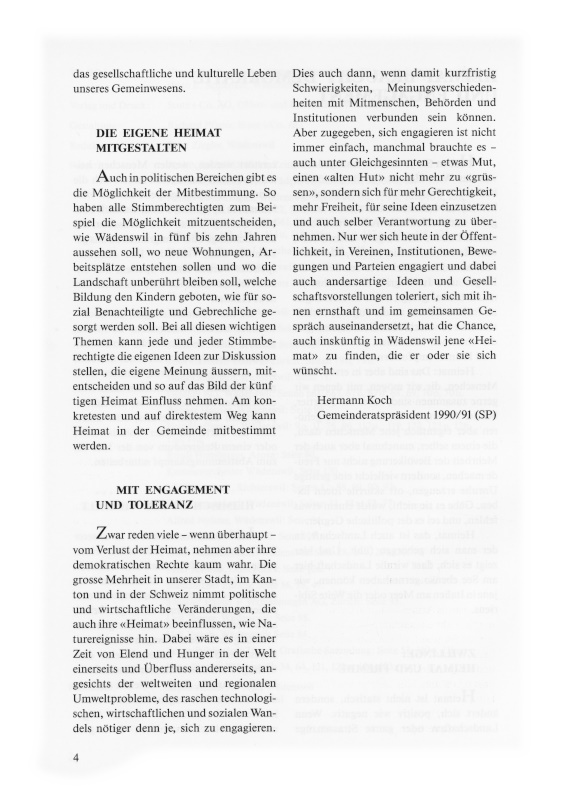 das gesellschaftliche und kulturelle Leben unseres Gemeinwesens.

DIE EIGENE HEIMAT MITGESTALTEN

Auch in politischen Bereichen gibt es die Möglichkeit der Mitbestimmung. So haben alle Stimmberechtigten zum Beispiel die Möglichkeit mitzuentscheiden, wie Wädenswil in fünf bis zehn Jahren aussehen soll, wo neue Wohnungen, Arbeitsplätze entstehen sollen und wo die Landschaft unberührt bleiben soll, welche Bildung den Kindern geboten, wie für sozial Benachteiligte und Gebrechliche gesorgt werden soll. Bei all diesen wichtigen Themen kann jede und jeder Stimmberechtigte die eigenen Ideen zur Diskussion stellen, die eigene Meinung äussern, mitentscheiden und so auf das Bild der künftigen Heimat Einfluss nehmen. Am konkretesten und auf direktestem Weg kann Heimat in der Gemeinde mitbestimmt werden.

MIT ENGAGEMENT UND TOLERANZ

Zwar reden viele – wenn überhaupt – vom Verlust der Heimat, nehmen aber ihre demokratischen Rechte kaum wahr. Die grosse Mehrheit in unserer Stadt, im Kanton und in der Schweiz nimmt politische und wirtschaftliche Veränderungen, die auch ihre «Heimat» beeinflussen, wie Naturereignisse hin. Dabei wäre es in einer Zeit von Elend und Hunger in der Welt einerseits und Überfluss andererseits, angesichts der weltweiten und regionalen Umweltprobleme, des raschen technologischen, wirtschaftlichen und sozialen Wandels nötiger denn je, sich zu engagieren.

Dies auch dann, wenn damit kurzfristig Schwierigkeiten, Meinungsverschiedenheiten mit Mitmenschen, Behörden und Institutionen verbunden sein können. Aber zugegeben, sich engagieren ist nicht immer einfach, manchmal brauchte es – auch unter Gleichgesinnten – etwas Mut, einen «alten Hut» nicht mehr zu «grüssen», sondern sich für mehr Gerechtigkeit, mehr Freiheit, für seine Ideen einzusetzen und auch selber Verantwortung zu übernehmen. Nur wer sich heute in der Öffentlichkeit, in Vereinen, Institutionen, Bewegungen und Parteien engagiert und dabei auch andersartige Ideen und Gesellschaftsvorstellungen toleriert, sich mit ihnen ernsthaft und im gemeinsamen Gespräch auseinandersetzt, hat die Chance, auch inskünftig in Wädenswil jene «Heimat» zu finden, die er oder sie sich wünscht.

Hermann Koch
Gemeinderatspräsident 1990/91 (SP)

4